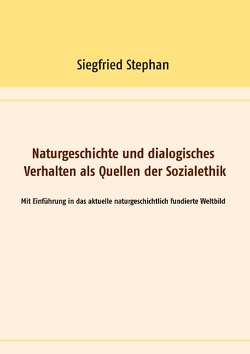 Siegfried Stephan

Naturgeschichte und dialogisches Verhalten als Quellen der Sozialethik

Mit Einführung in das aktuelle naturgeschichtlich fundierte Weltbild